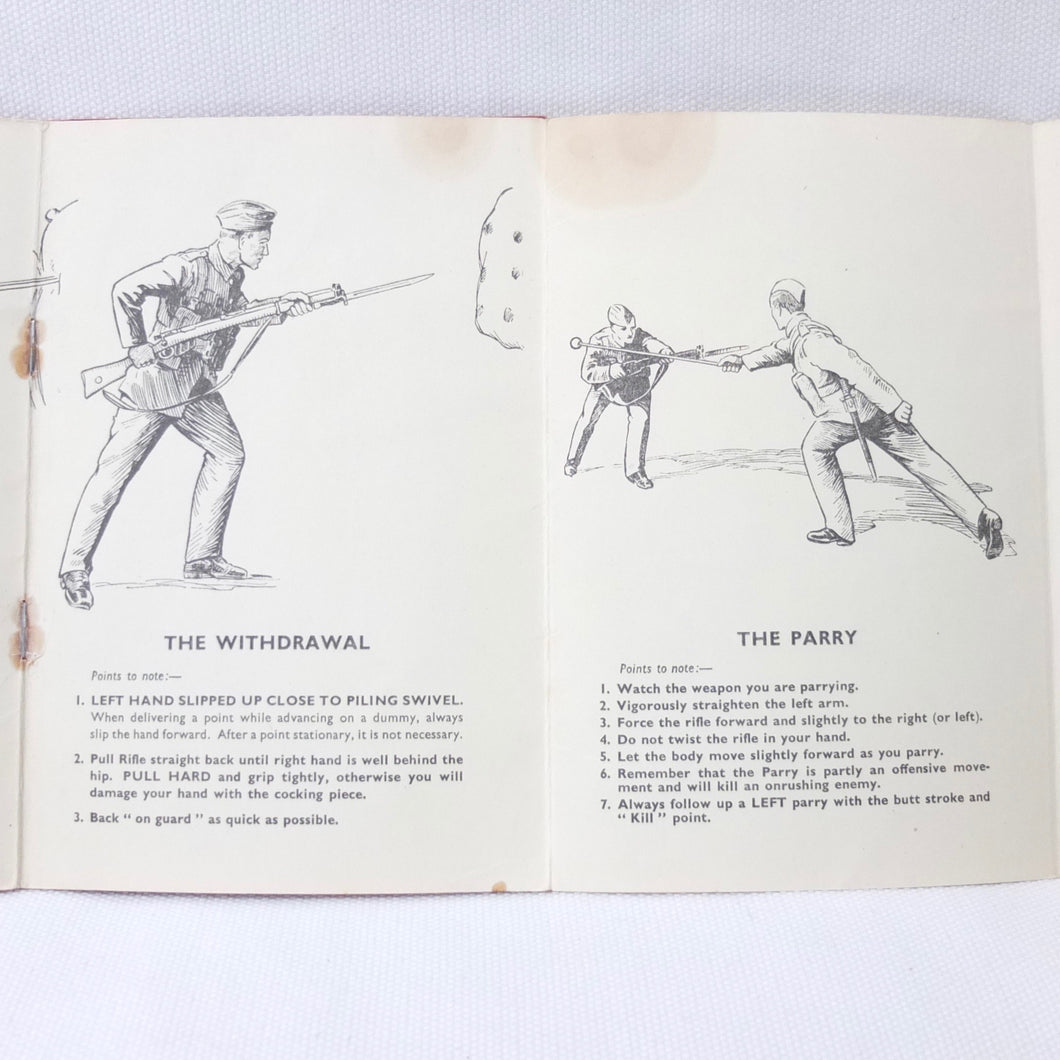 THE WITHDRAWAL

Points to note:—

1. LEFT HAND SLIPPED UP CLOSE TO PILING SWIVEL. When delivering a point while advancing on a dummy, always slip the hand forward. After a point stationary, it is not necessary.

2. Pull Rifle straight back until right hand is well behind the hip. PULL HARD and grip tightly, otherwise you will damage your hand with the cocking piece.

3. Back " on guard " as quick as possible.

THE PARRY

Points to note:—

1. Watch the weapon you are parrying.
2. Vigorously straighten the left arm.
3. Force the rifle forward and slightly to the right (or left).
4. Do not twist the rifle in your hand.
5. Let the body move slightly forward as you parry.
6. Remember that the Parry is partly an offensive movement and will kill an onrushing enemy.
7. Always follow up a LEFT parry with the butt stroke and " Kill " point.